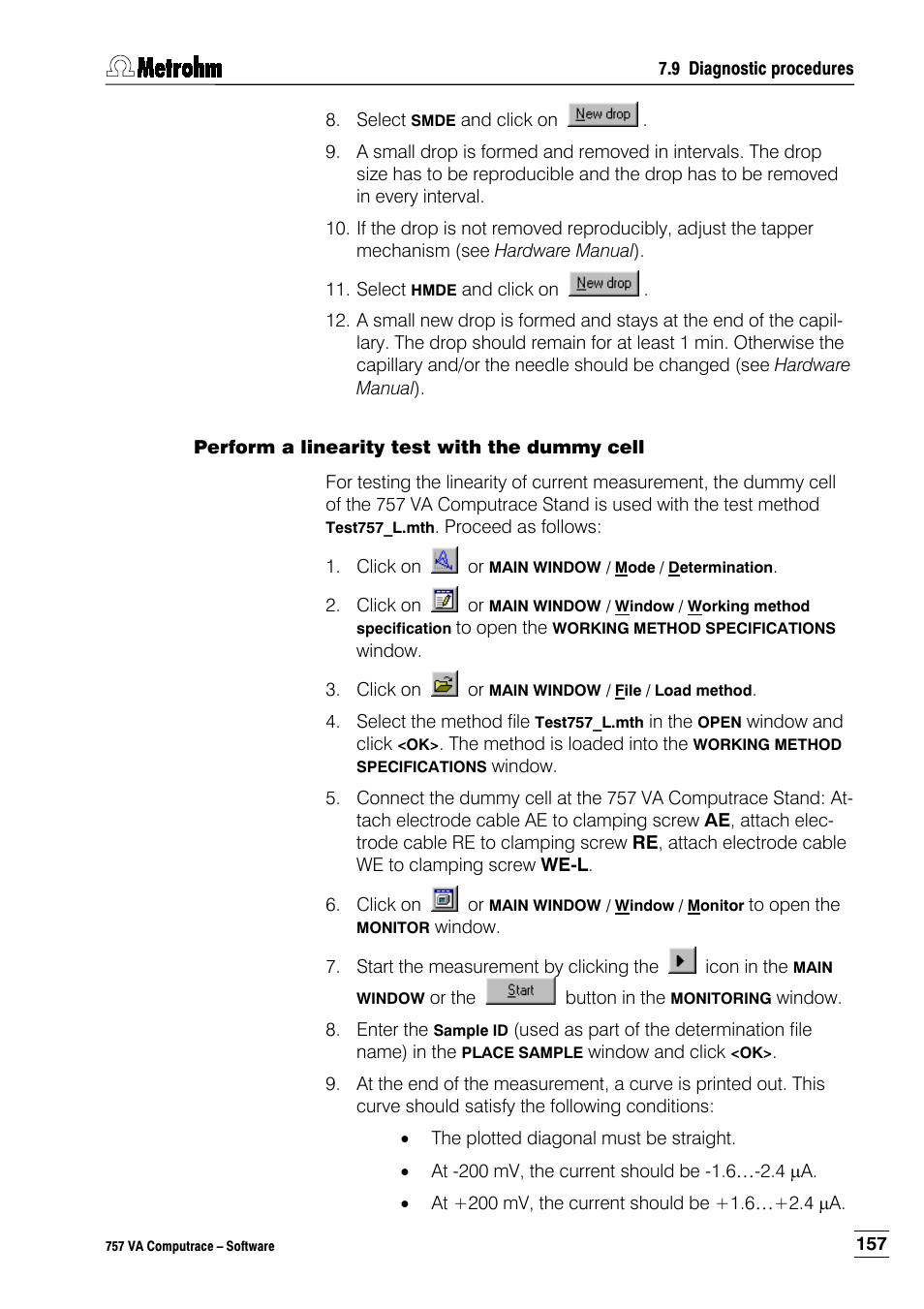 Metrohm

7.9 Diagnostic procedures

8. Select SMDE and click on New drop .

9. A small drop is formed and removed in intervals. The drop size has to be reproducible and the drop has to be removed in every interval.

10. If the drop is not removed reproducibly, adjust the tapper mechanism (see Hardware Manual).

11. Select HMDE and click on New drop .

12. A small new drop is formed and stays at the end of the capillary. The drop should remain for at least 1 min. Otherwise the capillary and/or the needle should be changed (see Hardware Manual).

Perform a linearity test with the dummy cell

For testing the linearity of current measurement, the dummy cell of the 757 VA Computrace Stand is used with the test method Test757_L.mth. Proceed as follows:

1. Click on or MAIN WINDOW / Mode / Determination.

2. Click on or MAIN WINDOW / Window / Working method specification to open the WORKING METHOD SPECIFICATIONS window.

3. Click on or MAIN WINDOW / File / Load method.

4. Select the method file Test757_L.mth in the OPEN window and click <OK>. The method is loaded into the WORKING METHOD SPECIFICATIONS window.

5. Connect the dummy cell at the 757 VA Computrace Stand: Attach electrode cable AE to clamping screw AE, attach electrode cable RE to clamping screw RE, attach electrode cable WE to clamping screw WE-L.

6. Click on or MAIN WINDOW / Window / Monitor to open the MONITOR window.

7. Start the measurement by clicking the icon in the MAIN WINDOW or the Start button in the MONITORING window.

8. Enter the Sample ID (used as part of the determination file name) in the PLACE SAMPLE window and click <OK>.

9. At the end of the measurement, a curve is printed out. This curve should satisfy the following conditions:

• The plotted diagonal must be straight.

• At -200 mV, the current should be -1.6…-2.4 µA.

• At +200 mV, the current should be +1.6…+2.4 µA.

757 VA Computrace – Software

157